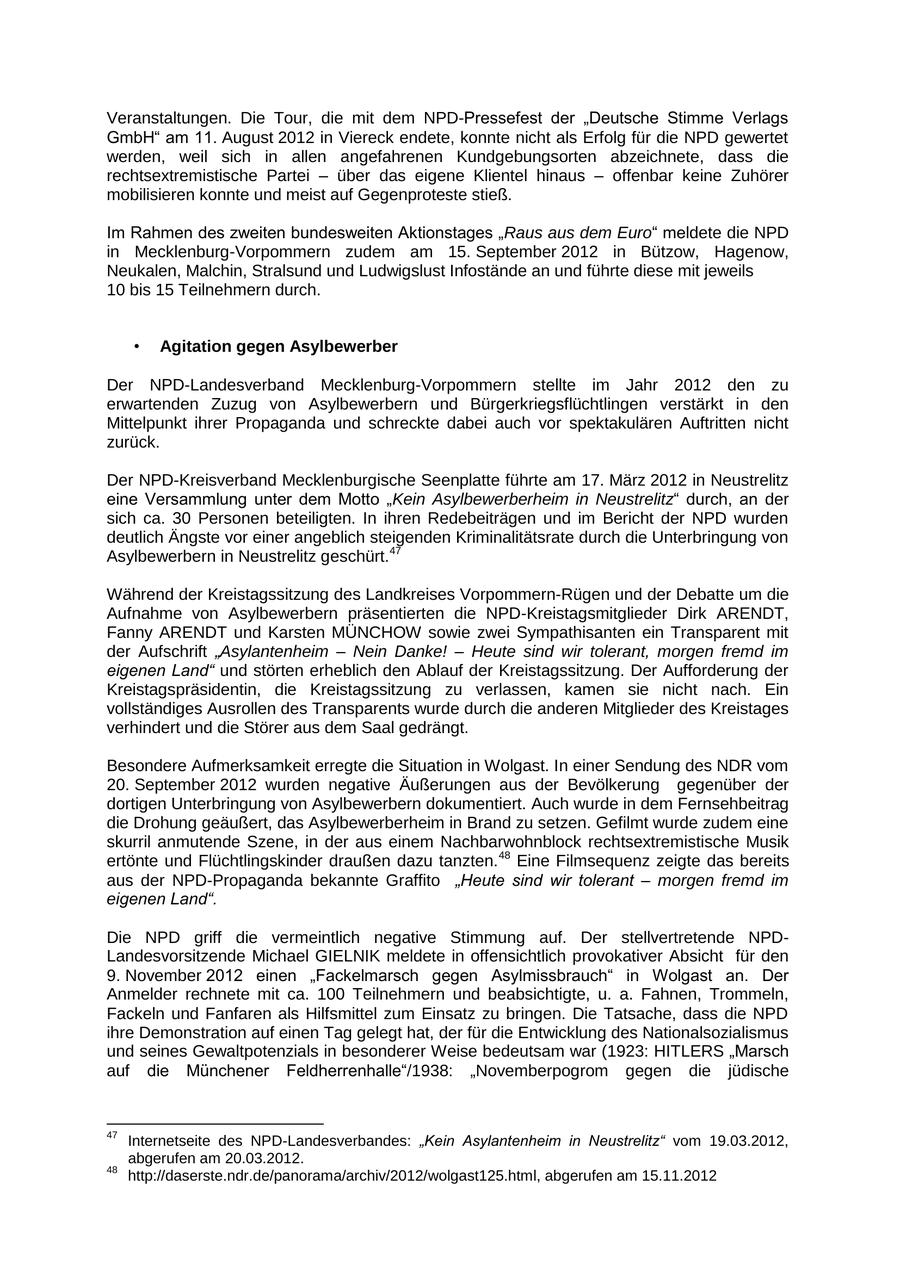 Veranstaltungen. Die Tour, die mit dem NPD-Pressefest der „Deutsche Stimme Verlags GmbH“ am 11. August 2012 in Viereck endete, konnte nicht als Erfolg für die NPD gewertet werden, weil sich in allen angefahrenen Kundgebungsorten abzeichnete, dass die rechtsextremistische Partei – über das eigene Klientel hinaus – offenbar keine Zuhörer mobilisieren konnte und meist auf Gegenproteste stieß.

Im Rahmen des zweiten bundesweiten Aktionstages „Raus aus dem Euro“ meldete die NPD in Mecklenburg-Vorpommern zudem am 15. September 2012 in Bützow, Hagenow, Neukalen, Malchin, Stralsund und Ludwigslust Infostände an und führte diese mit jeweils 10 bis 15 Teilnehmern durch.

• Agitation gegen Asylbewerber

Der NPD-Landesverband Mecklenburg-Vorpommern stellte im Jahr 2012 den zu erwartenden Zuzug von Asylbewerbern und Bürgerkriegsflüchtlingen verstärkt in den Mittelpunkt ihrer Propaganda und schreckte dabei auch vor spektakulären Auftritten nicht zurück.

Der NPD-Kreisverband Mecklenburgische Seenplatte führte am 17. März 2012 in Neustrelitz eine Versammlung unter dem Motto „Kein Asylbewerberheim in Neustrelitz“ durch, an der sich ca. 30 Personen beteiligten. In ihren Redebeiträgen und im Bericht der NPD wurden deutlich Ängste vor einer angeblich steigenden Kriminalitätsrate durch die Unterbringung von Asylbewerbern in Neustrelitz geschürt.$^{47}$

Während der Kreistagssitzung des Landkreises Vorpommern-Rügen und der Debatte um die Aufnahme von Asylbewerbern präsentierten die NPD-Kreistagsmitglieder Dirk ARENDT, Fanny ARENDT und Karsten MÜNCHOW sowie zwei Sympathisanten ein Transparent mit der Aufschrift „Asylantenheim – Nein Danke! – Heute sind wir tolerant, morgen fremd im eigenen Land“ und störten erheblich den Ablauf der Kreistagssitzung. Der Aufforderung der Kreistagspräsidentin, die Kreistagssitzung zu verlassen, kamen sie nicht nach. Ein vollständiges Ausrollen des Transparents wurde durch die anderen Mitglieder des Kreistages verhindert und die Störer aus dem Saal gedrängt.

Besondere Aufmerksamkeit erregte die Situation in Wolgast. In einer Sendung des NDR vom 20. September 2012 wurden negative Äußerungen aus der Bevölkerung gegenüber der dortigen Unterbringung von Asylbewerbern dokumentiert. Auch wurde in dem Fernsehbeitrag die Drohung geäußert, das Asylbewerberheim in Brand zu setzen. Gefilmt wurde zudem eine skurril anmutende Szene, in der aus einem Nachbarwohnblock rechtsextremistische Musik ertönte und Flüchtlingskinder draußen dazu tanzten.$^{48}$ Eine Filmsequenz zeigte das bereits aus der NPD-Propaganda bekannte Graffito „Heute sind wir tolerant – morgen fremd im eigenen Land“.

Die NPD griff die vermeintlich negative Stimmung auf. Der stellvertretende NPD-Landesvorsitzende Michael GIELNIK meldete in offensichtlich provokativer Absicht für den 9. November 2012 einen „Fackelmarsch gegen Asylmissbrauch“ in Wolgast an. Der Anmelder rechnete mit ca. 100 Teilnehmern und beabsichtigte, u. a. Fahnen, Trommeln, Fackeln und Fanfaren als Hilfsmittel zum Einsatz zu bringen. Die Tatsache, dass die NPD ihre Demonstration auf einen Tag gelegt hat, der für die Entwicklung des Nationalsozialismus und seines Gewaltpotenzials in besonderer Weise bedeutsam war (1923: HITLERS „Marsch auf die Münchener Feldherrenhalle“/1938: „Novemberpogrom gegen die jüdische

$^{47}$ Internetseite des NPD-Landesverbandes: „Kein Asylantenheim in Neustrelitz“ vom 19.03.2012, abgerufen am 20.03.2012.
$^{48}$ http://daserste.ndr.de/panorama/archiv/2012/wolgast125.html, abgerufen am 15.11.2012